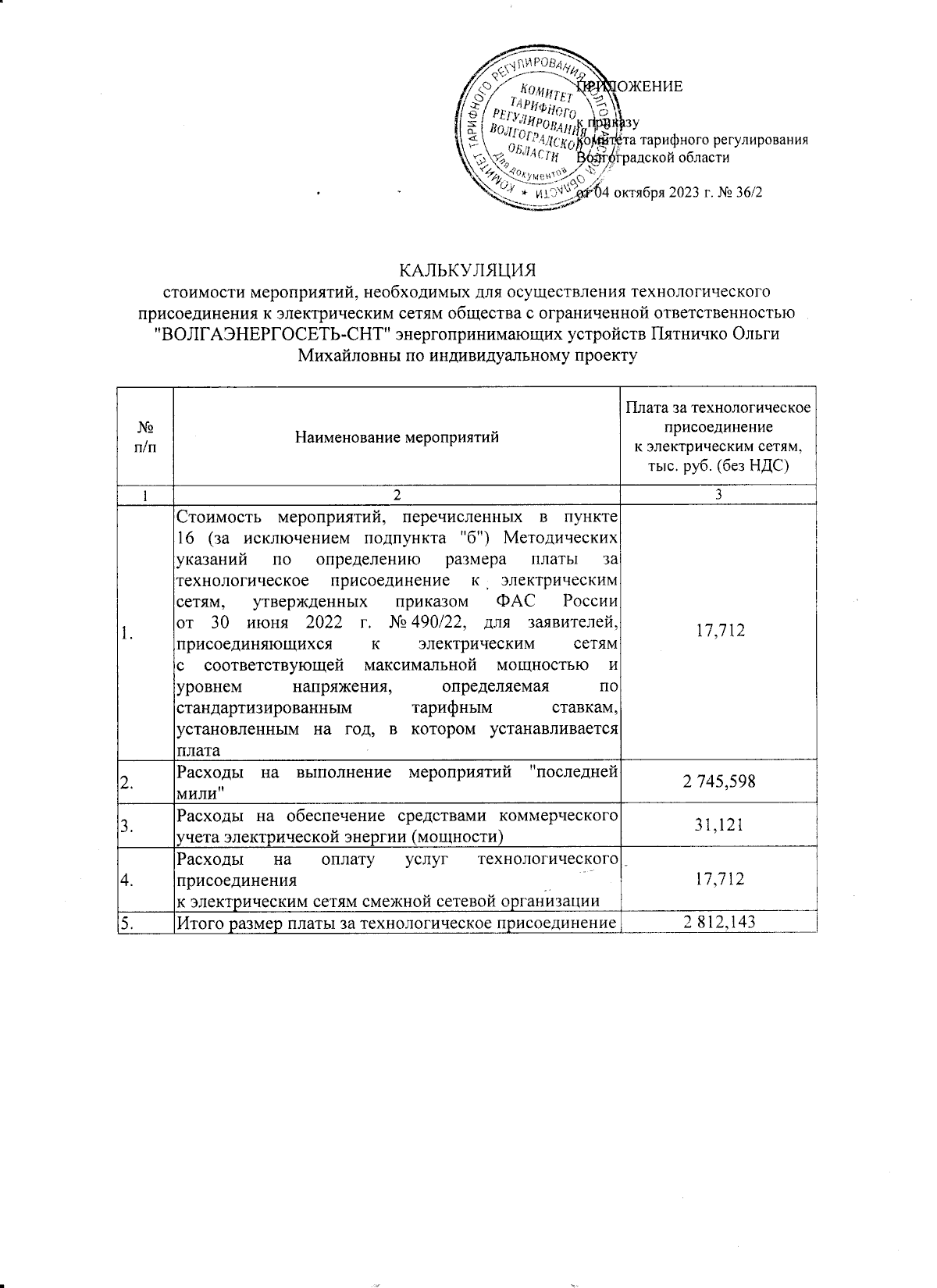 КОМИТЕТ ТАРИФНОГО РЕГУЛИРОВАНИЯ ВОЛГОГРАДСКОЙ ОБЛАСТИ
КОМИТЕТ ТАРИФНОГО РЕГУЛИРОВАНИЯ ВОЛГОГРАДСКОЙ ОБЛАСТИ
Для документов

ПРИЛОЖЕНИЕ

к приказу
комитета тарифного регулирования
Волгоградской области

от 04 октября 2023 г. № 36/2

КАЛЬКУЛЯЦИЯ
стоимости мероприятий, необходимых для осуществления технологического присоединения к электрическим сетям общества с ограниченной ответственностью "ВОЛГАЭНЕРГОСЕТЬ-СНТ" энергопринимающих устройств Пятничко Ольги Михайловны по индивидуальному проекту

| № п/п | Наименование мероприятий | Плата за технологическое присоединение к электрическим сетям, тыс. руб. (без НДС) |
|---|---|---|
| 1 | 2 | 3 |
| 1. | Стоимость мероприятий, перечисленных в пункте 16 (за исключением подпункта "б") Методических указаний по определению размера платы за технологическое присоединение к электрическим сетям, утвержденных приказом ФАС России от 30 июня 2022 г. № 490/22, для заявителей, присоединяющихся к электрическим сетям с соответствующей максимальной мощностью и уровнем напряжения, определяемая по стандартизированным тарифным ставкам, установленным на год, в котором устанавливается плата | 17,712 |
| 2. | Расходы на выполнение мероприятий "последней мили" | 2 745,598 |
| 3. | Расходы на обеспечение средствами коммерческого учета электрической энергии (мощности) | 31,121 |
| 4. | Расходы на оплату услуг технологического присоединения к электрическим сетям смежной сетевой организации | 17,712 |
| 5. | Итого размер платы за технологическое присоединение | 2 812,143 |